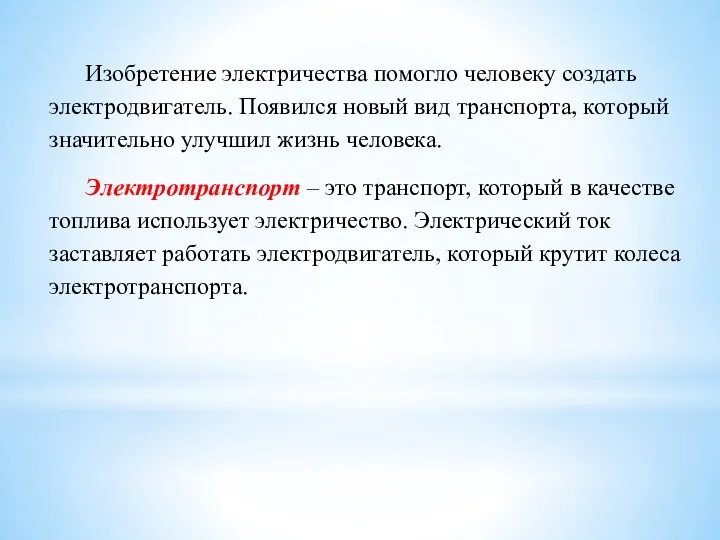 Изобретение электричества помогло человеку создать электродвигатель. Появился новый вид транспорта, который значительно улучшил жизнь человека.

Электротранспорт – это транспорт, который в качестве топлива использует электричество. Электрический ток заставляет работать электродвигатель, который крутит колеса электротранспорта.